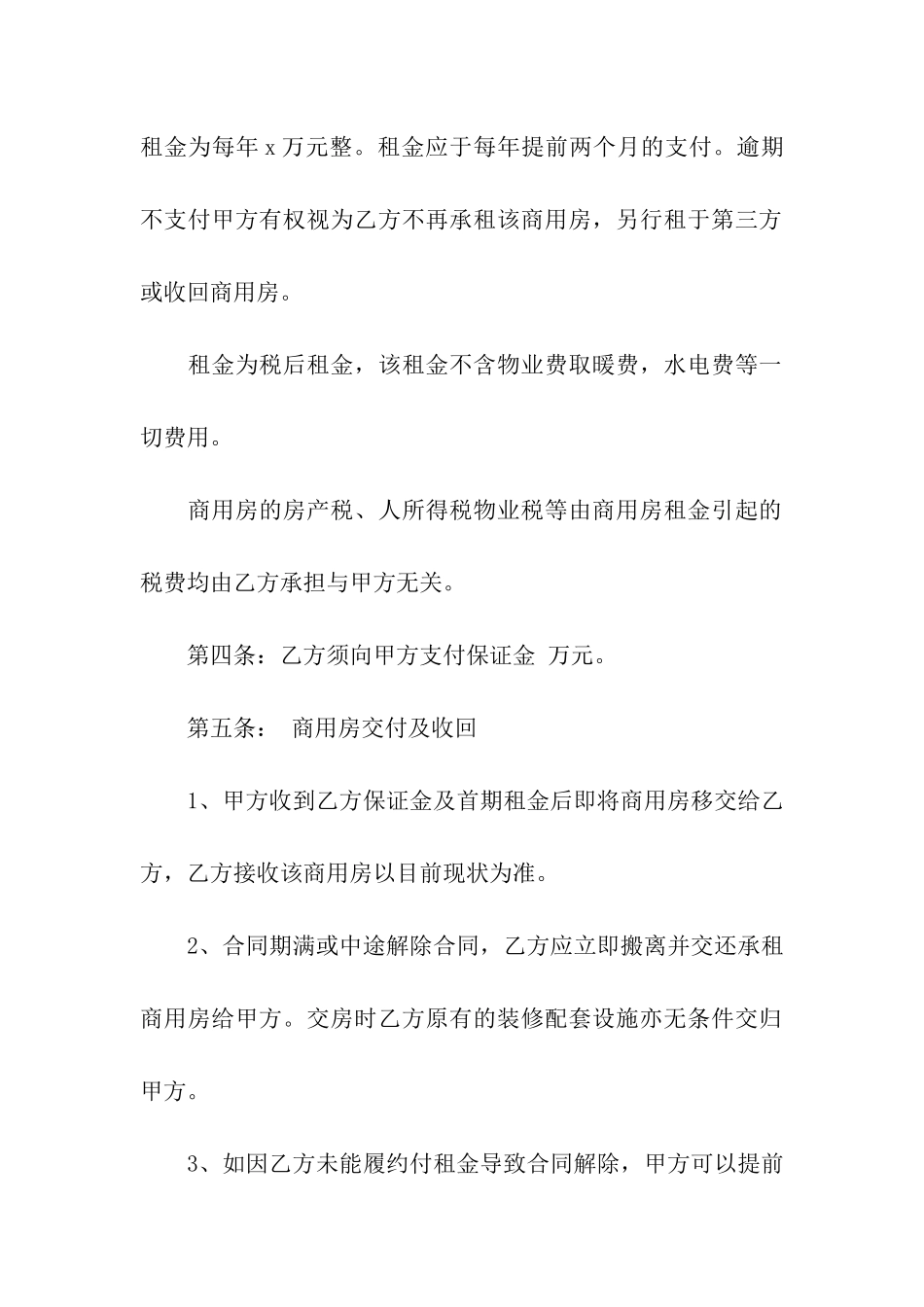 租金为每年 x 万元整。租金应于每年提前两个月的支付。逾期不支付甲方有权视为乙方不再承租该商用房，另行租于第三方或收回商用房。

租金为税后租金，该租金不含物业费取暖费，水电费等一切费用。

商用房的房产税、人所得税物业税等由商用房租金引起的税费均由乙方承担与甲方无关。

第四条：乙方须向甲方支付保证金 万元。

第五条： 商用房交付及收回

1、甲方收到乙方保证金及首期租金后即将商用房移交给乙方，乙方接收该商用房以目前现状为准。

2、合同期满或中途解除合同，乙方应立即搬离并交还承租商用房给甲方。交房时乙方原有的装修配套设施亦无条件交归甲方。

3、如因乙方未能履约付租金导致合同解除，甲方可以提前